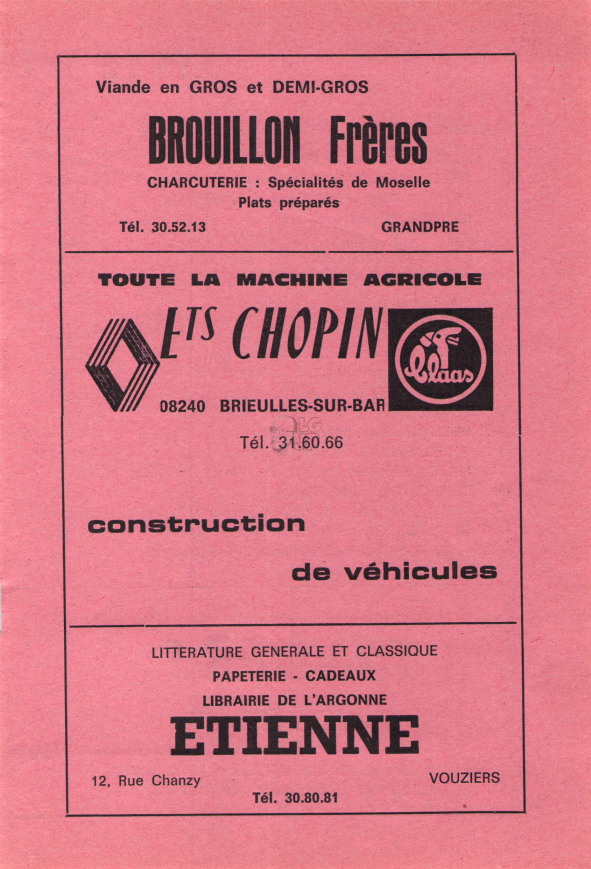 Viande en GROS et DEMI-GROS

BROUILLON Frères

CHARCUTERIE : Spécialités de Moselle
Plats préparés

Tél. 30.52.13

GRANDPRE

TOUTE LA MACHINE AGRICOLE

ETS CHOPIN

Claas

08240 BRIEULLES-SUR-BAR

Tél. 31.60.66

construction

de véhicules

LITTERATURE GENERALE ET CLASSIQUE
PAPETERIE - CADEAUX
LIBRAIRIE DE L'ARGONNE

ETIENNE

12, Rue Chanzy

VOUZIERS

Tél. 30.80.81